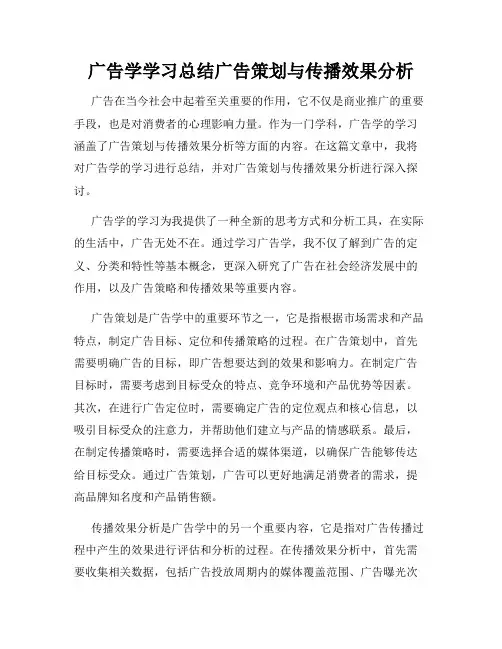 广告学学习总结广告策划与传播效果分析

广告在当今社会中起着至关重要的作用，它不仅是商业推广的重要手段，也是对消费者的心理影响力量。作为一门学科，广告学的学习涵盖了广告策划与传播效果分析等方面的内容。在这篇文章中，我将对广告学的学习进行总结，并对广告策划与传播效果分析进行深入探讨。

广告学的学习为我提供了一种全新的思考方式和分析工具，在实际的生活中，广告无处不在。通过学习广告学，我不仅了解到广告的定义、分类和特性等基本概念，更深入研究了广告在社会经济发展中的作用，以及广告策略和传播效果等重要内容。

广告策划是广告学中的重要环节之一，它是指根据市场需求和产品特点，制定广告目标、定位和传播策略的过程。在广告策划中，首先需要明确广告的目标，即广告想要达到的效果和影响力。在制定广告目标时，需要考虑到目标受众的特点、竞争环境和产品优势等因素。其次，在进行广告定位时，需要确定广告的定位观点和核心信息，以吸引目标受众的注意力，并帮助他们建立与产品的情感联系。最后，在制定传播策略时，需要选择合适的媒体渠道，以确保广告能够传达给目标受众。通过广告策划，广告可以更好地满足消费者的需求，提高品牌知名度和产品销售额。

传播效果分析是广告学中的另一个重要内容，它是指对广告传播过程中产生的效果进行评估和分析的过程。在传播效果分析中，首先需要收集相关数据，包括广告投放周期内的媒体覆盖范围、广告曝光次